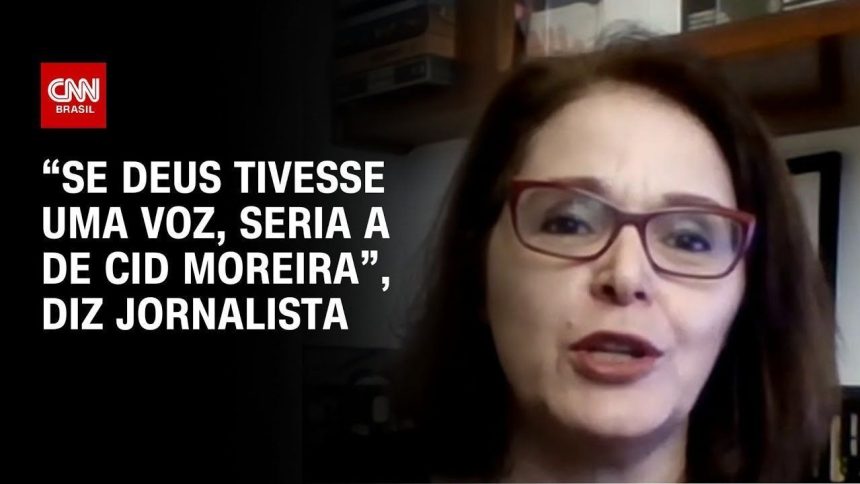 CNN BRASIL

“SE DEUS TIVESSE UMA VOZ, SERIA A DE CID MOREIRA”, DIZ JORNALISTA